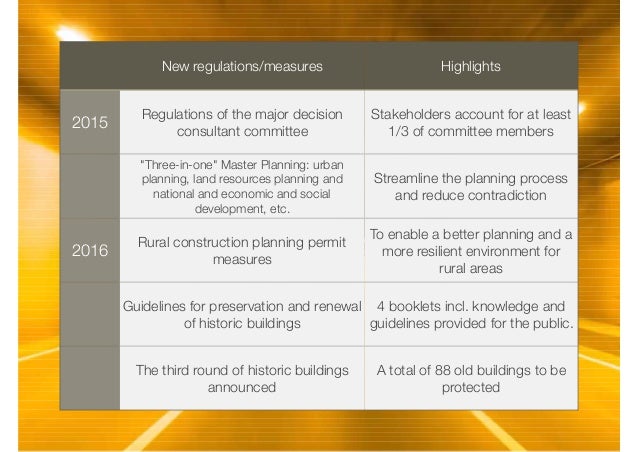 | | New regulations/measures | Highlights |
|---|---|---|
| 2015 | Regulations of the major decision consultant committee | Stakeholders account for at least 1/3 of committee members |
| | "Three-in-one" Master Planning: urban planning, land resources planning and national and economic and social development, etc. | Streamline the planning process and reduce contradiction |
| 2016 | Rural construction planning permit measures | To enable a better planning and a more resilient environment for rural areas |
| | Guidelines for preservation and renewal of historic buildings | 4 booklets incl. knowledge and guidelines provided for the public. |
| | The third round of historic buildings announced | A total of 88 old buildings to be protected |